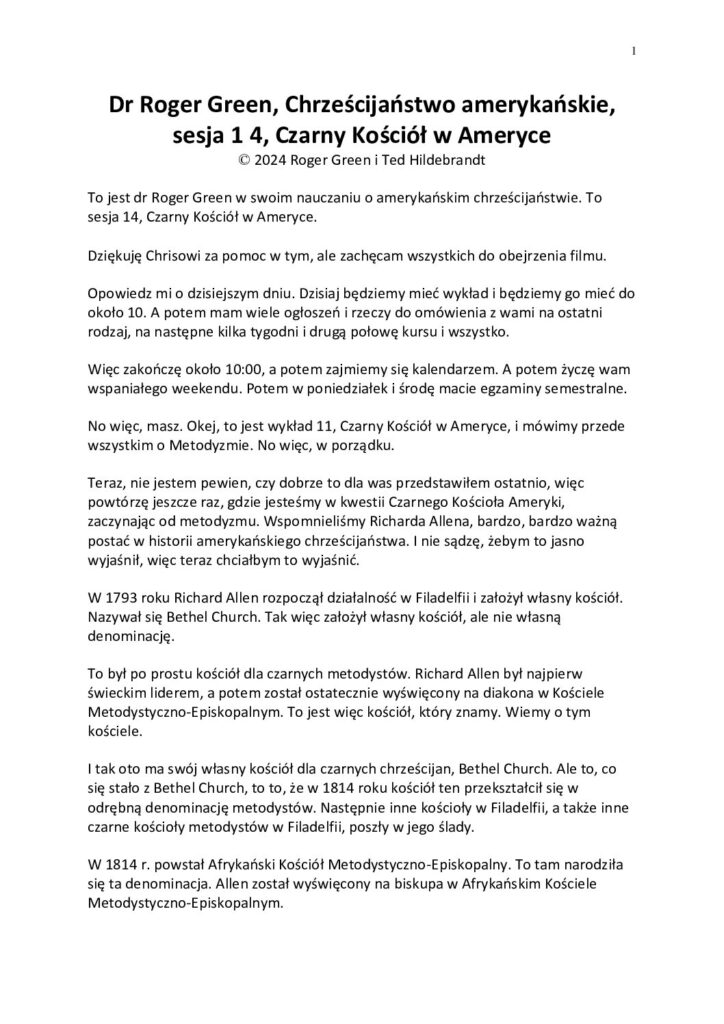 1

Dr Roger Green, Chrześcijaństwo amerykańskie, sesja 1 4, Czarny Kościół w Ameryce
© 2024 Roger Green i Ted Hildebrandt

To jest dr Roger Green w swoim nauczaniu o amerykańskim chrześcijaństwie. To sesja 14, Czarny Kościół w Ameryce.

Dziękuję Chrisowi za pomoc w tym, ale zachęcam wszystkich do obejrzenia filmu.

Opowiedz mi o dzisiejszym dniu. Dzisiaj będziemy mieć wykład i będziemy go mieć do około 10. A potem mam wiele ogłoszeń i rzeczy do omówienia z wami na ostatni rodzaj, na następne kilka tygodni i drugą połowę kursu i wszystko.

Więc zakończę około 10:00, a potem zajmiemy się kalendarzem. A potem życzę wam wspaniałego weekendu. Potem w poniedziałek i środę macie egzaminy semestralne.

No więc, masz. Okej, to jest wykład 11, Czarny Kościół w Ameryce, i mówimy przede wszystkim o Metodyzmie. No więc, w porządku.

Teraz, nie jestem pewien, czy dobrze to dla was przedstawiłem ostatnio, więc powtórzę jeszcze raz, gdzie jesteśmy w kwestii Czarnego Kościoła Ameryki, zaczynając od metodyzmu. Wspomnieliśmy Richarda Allena, bardzo, bardzo ważną postać w historii amerykańskiego chrześcijaństwa. I nie sądzę, żebym to jasno wyjaśnił, więc teraz chciałbym to wyjaśnić.

W 1793 roku Richard Allen rozpoczął działalność w Filadelfii i założył własny kościół. Nazywał się Bethel Church. Tak więc założył własny kościół, ale nie własną denominację.

To był po prostu kościół dla czarnych metodystów. Richard Allen był najpierw świeckim liderem, a potem został ostatecznie wyświęcony na diakona w Kościele Metodystyczno-Episkopalnym. To jest więc kościół, który znamy. Wiemy o tym kościele.

I tak oto ma swój własny kościół dla czarnych chrześcijan, Bethel Church. Ale to, co się stało z Bethel Church, to to, że w 1814 roku kościół ten przekształcił się w odrębną denominację metodystów. Następnie inne kościoły w Filadelfii, a także inne czarne kościoły metodystów w Filadelfii, poszły w jego ślady.

W 1814 r. powstał Afrykański Kościół Metodystyczno-Episkopalny. To tam narodziła się ta denominacja. Allen został wyświęcony na biskupa w Afrykańskim Kościele Metodystyczno-Episkopalnym.